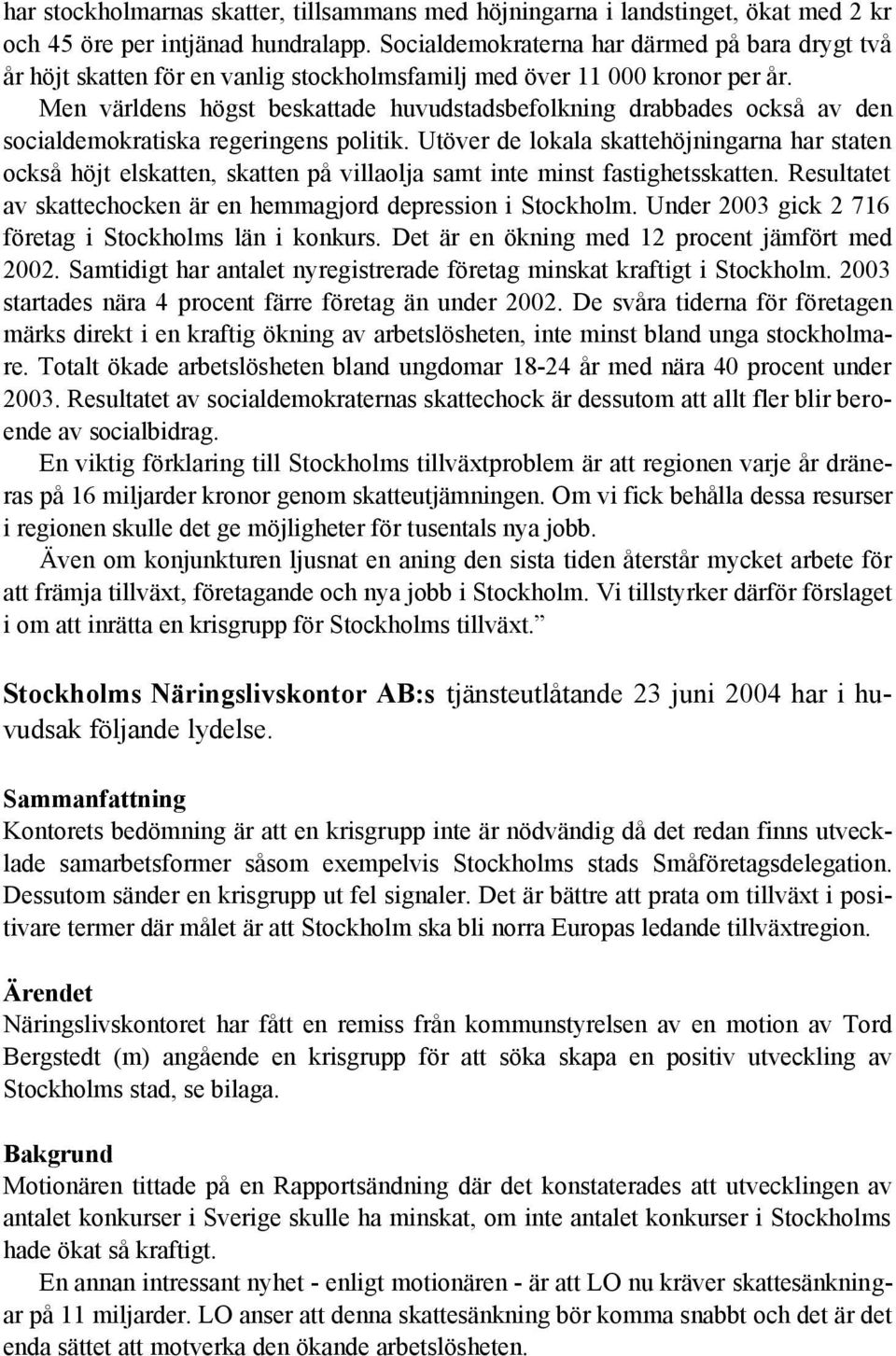 har stockholmarnas skatter, tillsammans med höjningarna i landstinget, ökat med 2 kr och 45 öre per intjänad hundralapp. Socialdemokraterna har därmed på bara drygt två år höjt skatten för en vanlig stockholmsfamilj med över 11 000 kronor per år.

Men världens högst beskattade huvudstadsbefolkning drabbades också av den socialdemokratiska regeringens politik. Utöver de lokala skattehöjningarna har staten också höjt elskatten, skatten på villaolja samt inte minst fastighetsskatten. Resultatet av skattechocken är en hemmagjord depression i Stockholm. Under 2003 gick 2 716 företag i Stockholms län i konkurs. Det är en ökning med 12 procent jämfört med 2002. Samtidigt har antalet nyregistrerade företag minskat kraftigt i Stockholm. 2003 startades nära 4 procent färre företag än under 2002. De svåra tiderna för företagen märks direkt i en kraftig ökning av arbetslösheten, inte minst bland unga stockholmare. Totalt ökade arbetslösheten bland ungdomar 18-24 år med nära 40 procent under 2003. Resultatet av socialdemokraternas skattechock är dessutom att allt fler blir beroende av socialbidrag.

En viktig förklaring till Stockholms tillväxtproblem är att regionen varje år dräneras på 16 miljarder kronor genom skatteutjämningen. Om vi fick behålla dessa resurser i regionen skulle det ge möjligheter för tusentals nya jobb.

Även om konjunkturen ljusnat en aning den sista tiden återstår mycket arbete för att främja tillväxt, företagande och nya jobb i Stockholm. Vi tillstyrker därför förslaget i om att inrätta en krisgrupp för Stockholms tillväxt.”

Stockholms Näringslivskontor AB:s tjänsteutlåtande 23 juni 2004 har i huvudsak följande lydelse.

Sammanfattning
Kontorets bedömning är att en krisgrupp inte är nödvändig då det redan finns utvecklade samarbetsformer såsom exempelvis Stockholms stads Småföretagsdelegation. Dessutom sänder en krisgrupp ut fel signaler. Det är bättre att prata om tillväxt i positivare termer där målet är att Stockholm ska bli norra Europas ledande tillväxtregion.

Ärendet
Näringslivskontoret har fått en remiss från kommunstyrelsen av en motion av Tord Bergstedt (m) angående en krisgrupp för att söka skapa en positiv utveckling av Stockholms stad, se bilaga.

Bakgrund
Motionären tittade på en Rapportsändning där det konstaterades att utvecklingen av antalet konkurser i Sverige skulle ha minskat, om inte antalet konkurser i Stockholms hade ökat så kraftigt.

En annan intressant nyhet - enligt motionären - är att LO nu kräver skattesänkningar på 11 miljarder. LO anser att denna skattesänkning bör komma snabbt och det är det enda sättet att motverka den ökande arbetslösheten.